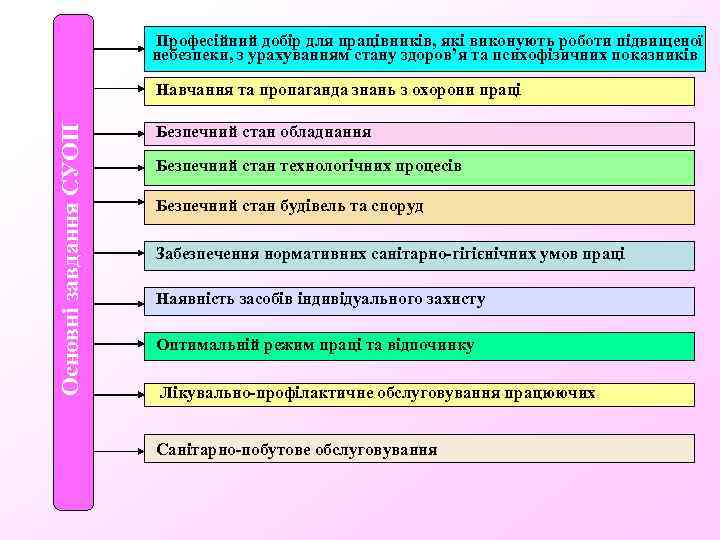 Основні завдання СУОП

Професійний добір для працівників, які виконують роботи підвищеної небезпеки, з урахуванням стану здоров'я та психофізичних показників

Навчання та пропаганда знань з охорони праці

Безпечний стан обладнання

Безпечний стан технологічних процесів

Безпечний стан будівель та споруд

Забезпечення нормативних санітарно-гігієнічних умов праці

Наявність засобів індивідуального захисту

Оптимальний режим праці та відпочинку

Лікувально-профілактичне обслуговування працюючих

Санітарно-побутове обслуговування